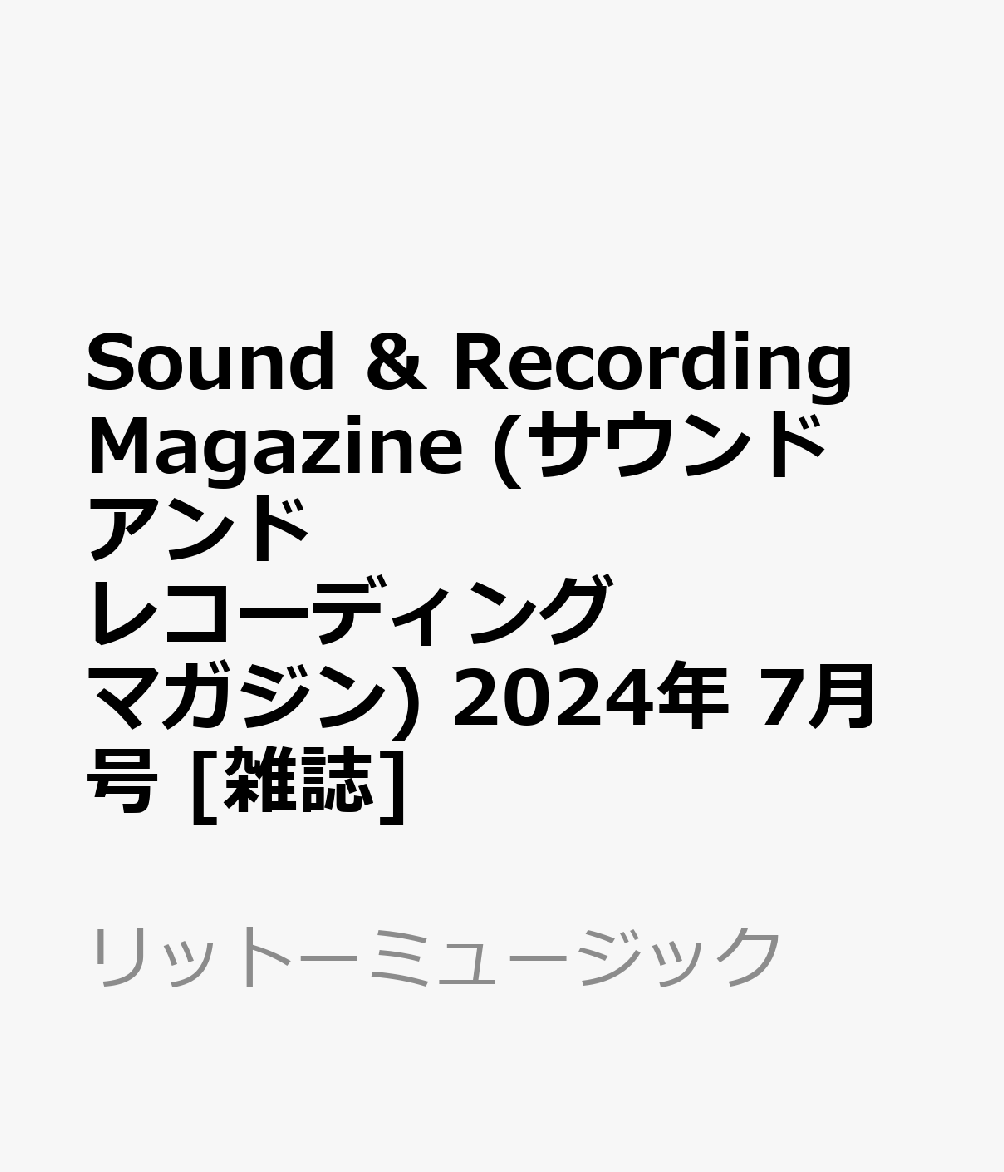 Sound & Recording Magazine (サウンド アンド レコーディング マガジン) 2024年 7月号 [雑誌]

リットーミュージック